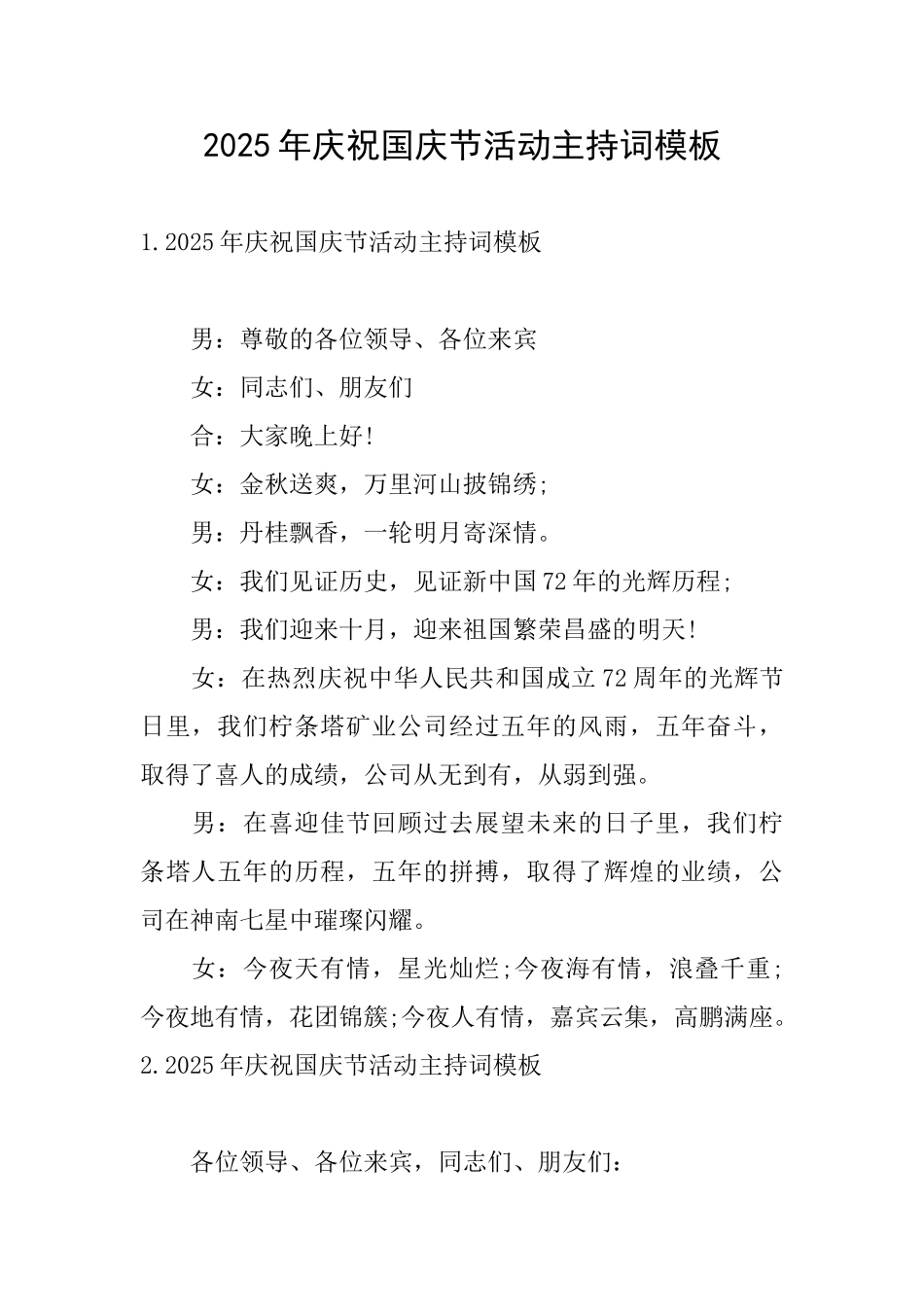 2025年庆祝国庆节活动主持词模板

1.2025年庆祝国庆节活动主持词模板

男：尊敬的各位领导、各位来宾

女：同志们、朋友们

合：大家晚上好!

女：金秋送爽，万里河山披锦绣;

男：丹桂飘香，一轮明月寄深情。

女：我们见证历史，见证新中国72年的光辉历程;

男：我们迎来十月，迎来祖国繁荣昌盛的明天!

女：在热烈庆祝中华人民共和国成立72周年的光辉节日里，我们柠条塔矿业公司经过五年的风雨，五年奋斗，取得了喜人的成绩，公司从无到有，从弱到强。

男：在喜迎佳节回顾过去展望未来的日子里，我们柠条塔人五年的历程，五年的拼搏，取得了辉煌的业绩，公司在神南七星中璀璨闪耀。

女：今夜天有情，星光灿烂;今夜海有情，浪叠千重;今夜地有情，花团锦簇;今夜人有情，嘉宾云集，高鹏满座。

2.2025年庆祝国庆节活动主持词模板

各位领导、各位来宾，同志们、朋友们：